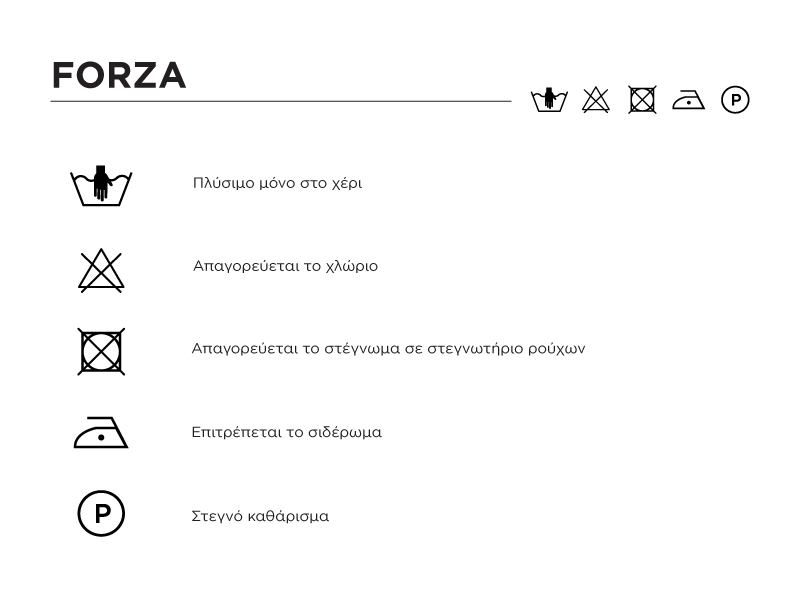 FORZA

P

Πλύσιμο μόνο στο χέρι

Απαγορεύεται το χλώριο

Απαγορεύεται το στέγνωμα σε στεγνωτήριο ρούχων

Επιτρέπεται το σιδέρωμα

P

Στεγνό καθάρισμα